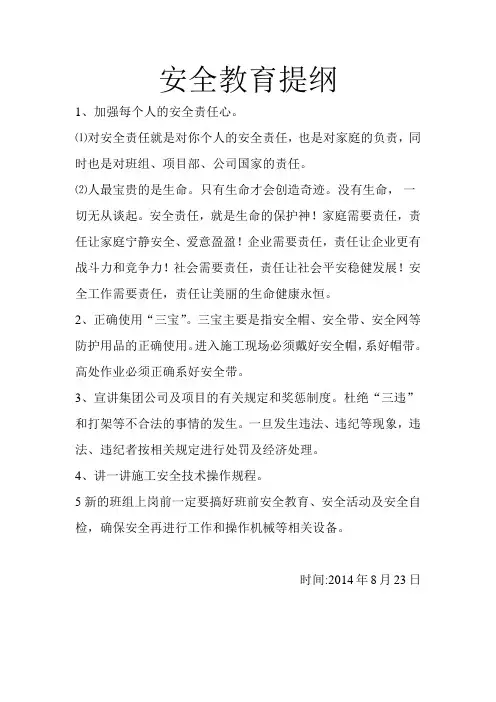 安全教育提纲

1、加强每个人的安全责任心。

⑴对安全责任就是对你个人的安全责任，也是对家庭的负责，同时也是对班组、项目部、公司国家的责任。

⑵人最宝贵的是生命。只有生命才会创造奇迹。没有生命，一切无从谈起。安全责任，就是生命的保护神！家庭需要责任，责任让家庭宁静安全、爱意盈盈！企业需要责任，责任让企业更有战斗力和竞争力！社会需要责任，责任让社会平安稳健发展！安全工作需要责任，责任让美丽的生命健康永恒。

2、正确使用“三宝”。三宝主要是指安全帽、安全带、安全网等防护用品的正确使用。进入施工现场必须戴好安全帽，系好帽带。高处作业必须正确系好安全带。

3、宣讲集团公司及项目的有关规定和奖惩制度。杜绝“三违”和打架等不合法的事情的发生。一旦发生违法、违纪等现象，违法、违纪者按相关规定进行处罚及经济处理。

4、讲一讲施工安全技术操作规程。

5 新的班组上岗前一定要搞好班前安全教育、安全活动及安全自检，确保安全再进行工作和操作机械等相关设备。

时间:2014 年 8 月 23 日